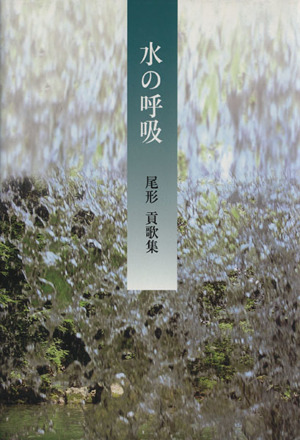 水の呼吸

尾形 貢歌集